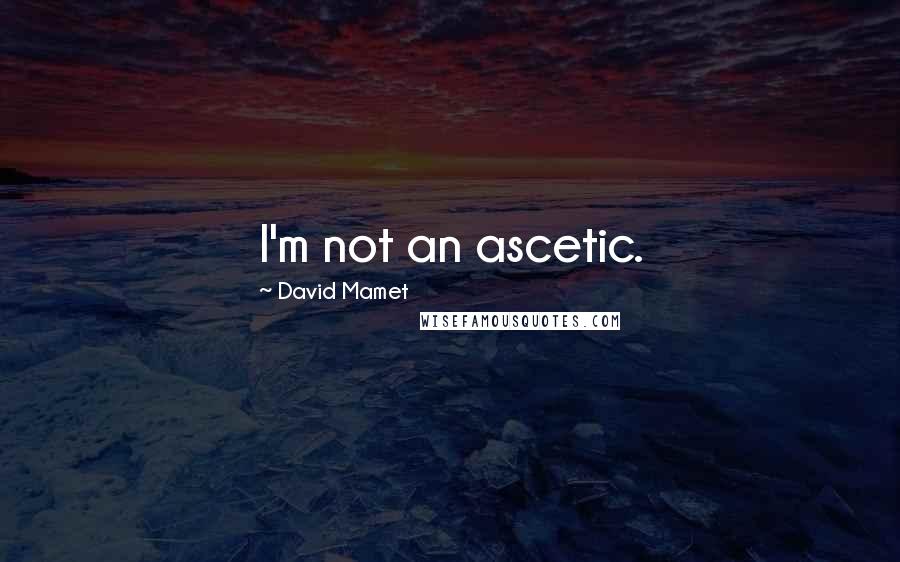 I'm not an ascetic.

~ David Mamet

WISEFAMOUSQUOTES.COM